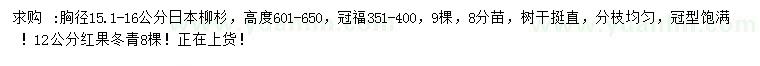 求购 ：胸径15.1-16公分日本柳杉，高度601-650，冠福351-400，9棵，8分苗，树干挺直，分枝均匀，冠型饱满！12公分红果冬青8棵！正在上货！